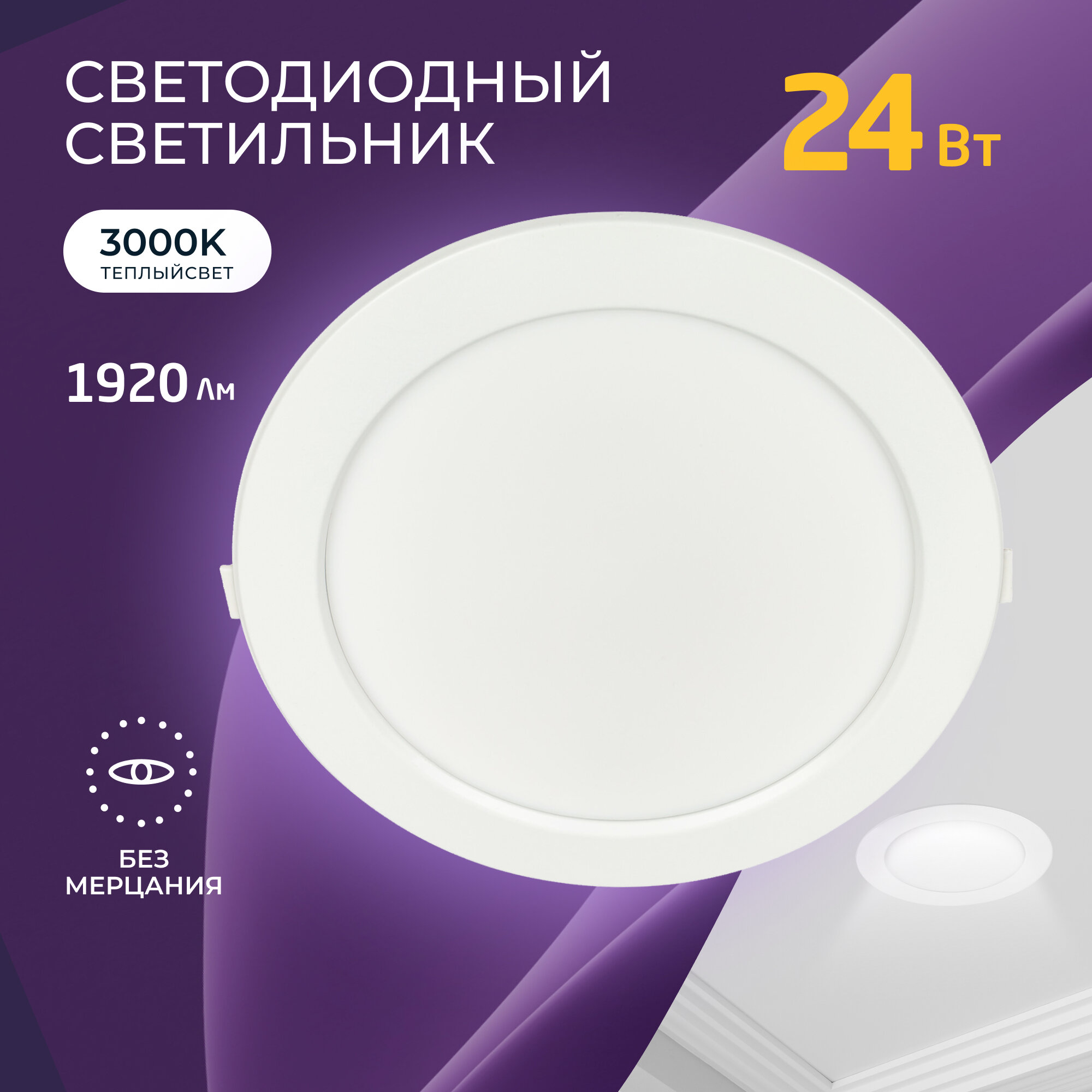 СВЕТОДИОДНЫЙ СВЕТИЛЬНИК

24 Вт

3000K
ТЕПЛЫЙСВЕТ

1920 Лм

БЕЗ МЕРЦАНИЯ